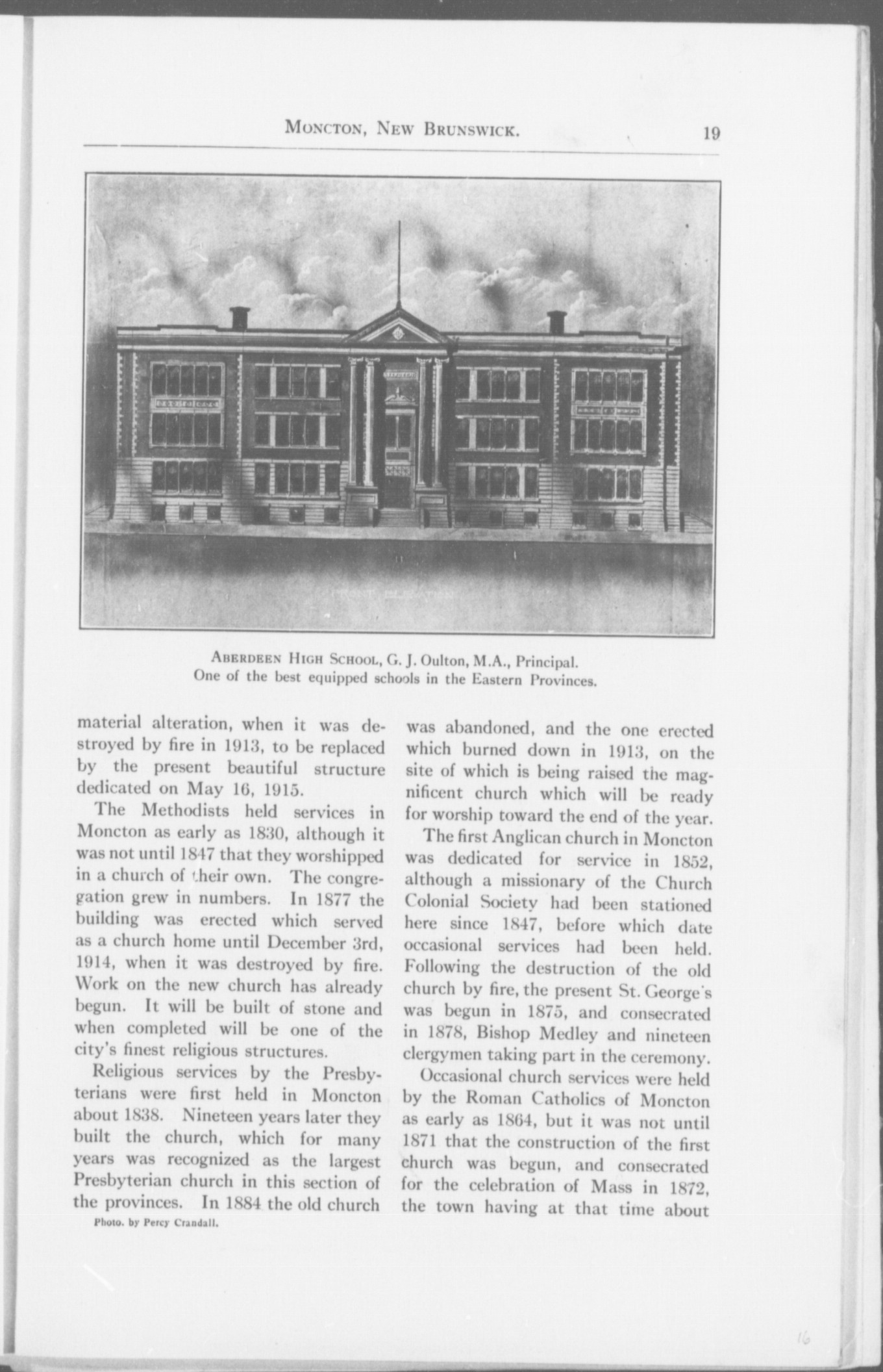 MONCTON, NEW BRUNSWICK. 19

FRONT ELEVATION

ABERDEEN HIGH SCHOOL, G. J. Oulton, M.A., Principal.
One of the best equipped schools in the Eastern Provinces.

material alteration, when it was destroyed by fire in 1913, to be replaced by the present beautiful structure dedicated on May 16, 1915.

The Methodists held services in Moncton as early as 1830, although it was not until 1847 that they worshipped in a church of their own. The congregation grew in numbers. In 1877 the building was erected which served as a church home until December 3rd, 1914, when it was destroyed by fire. Work on the new church has already begun. It will be built of stone and when completed will be one of the city's finest religious structures.

Religious services by the Presbyterians were first held in Moncton about 1838. Nineteen years later they built the church, which for many years was recognized as the largest Presbyterian church in this section of the provinces. In 1884 the old church

Photo. by Percy Crandall.

was abandoned, and the one erected which burned down in 1913, on the site of which is being raised the magnificent church which will be ready for worship toward the end of the year.

The first Anglican church in Moncton was dedicated for service in 1852, although a missionary of the Church Colonial Society had been stationed here since 1847, before which date occasional services had been held. Following the destruction of the old church by fire, the present St. George's was begun in 1875, and consecrated in 1878, Bishop Medley and nineteen clergymen taking part in the ceremony.

Occasional church services were held by the Roman Catholics of Moncton as early as 1864, but it was not until 1871 that the construction of the first church was begun, and consecrated for the celebration of Mass in 1872, the town having at that time about

16